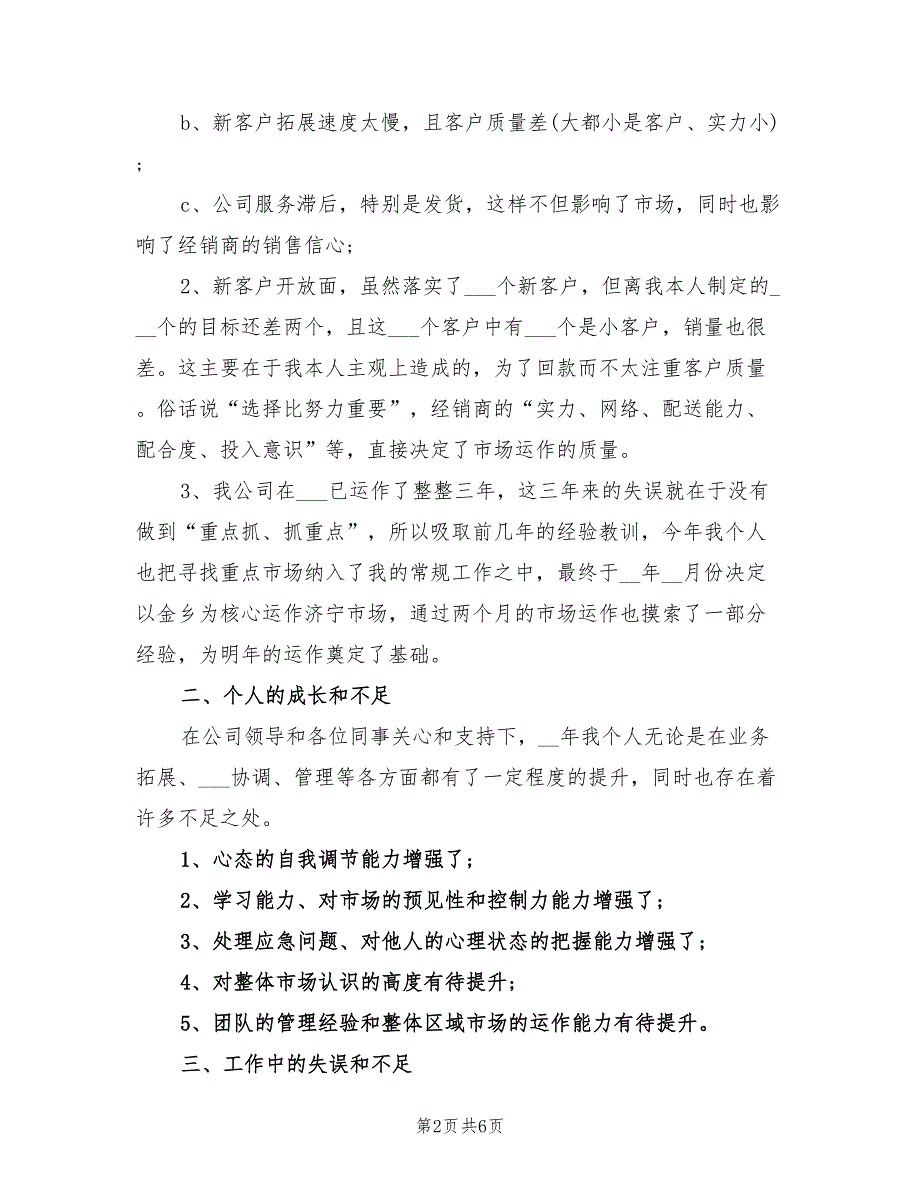 b、新客户拓展速度太慢，且客户质量差(大都小是客户、实力小)；

c、公司服务滞后，特别是发货，这样不但影响了市场，同时也影响了经销商的销售信心；

2、新客户开放面，虽然落实了___个新客户，但离我本人制定的___个的目标还差两个，且这___个客户中有___个是小客户，销量也很差。这主要在于我本人主观上造成的，为了回款而不太注重客户质量。俗话说“选择比努力重要”，经销商的“实力、网络、配送能力、配合度、投入意识”等，直接决定了市场运作的质量。

3、我公司在___已运作了整整三年，这三年来的失误就在于没有做到“重点抓、抓重点”，所以吸取前几年的经验教训，今年我个人也把寻找重点市场纳入了我的常规工作之中，最终于__年__月份决定以金乡为核心运作济宁市场，通过两个月的市场运作也摸索了一部分经验，为明年的运作奠定了基础。

二、个人的成长和不足

在公司领导和各位同事关心和支持下，__年我个人无论是在业务拓展、___协调、管理等各方面都有了一定程度的提升，同时也存在着许多不足之处。

1、心态的自我调节能力增强了；

2、学习能力、对市场的预见性和控制力能力增强了；

3、处理应急问题、对他人的心理状态的把握能力增强了；

4、对整体市场认识的高度有待提升；

5、团队的管理经验和整体区域市场的运作能力有待提升。

三、工作中的失误和不足

第2页 共6页